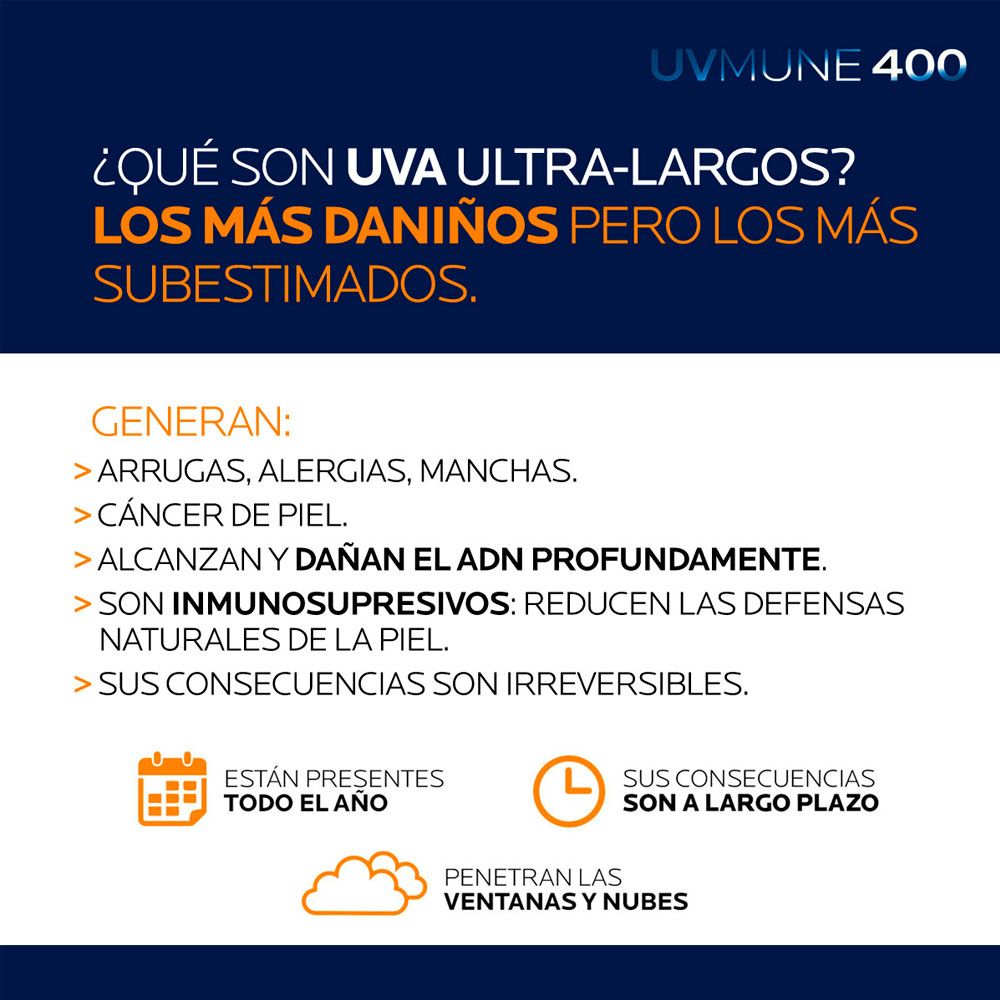 UVMUNE 400

¿QUÉ SON UVA ULTRA-LARGOS? LOS MÁS DANIÑOS PERO LOS MÁS SUBESTIMADOS.

GENERAN:
> ARRUGAS, ALERGIAS, MANCHAS.
> CÁNCER DE PIEL.
> ALCANZAN Y DAÑAN EL ADN PROFUNDAMENTE.
> SON INMUNOSUPRESIVOS: REDUCEN LAS DEFENSAS NATURALES DE LA PIEL.
> SUS CONSECUENCIAS SON IRREVERSIBLES.

ESTÁN PRESENTES TODO EL AÑO

SUS CONSECUENCIAS SON A LARGO PLAZO

PENETRAN LAS VENTANAS Y NUBES